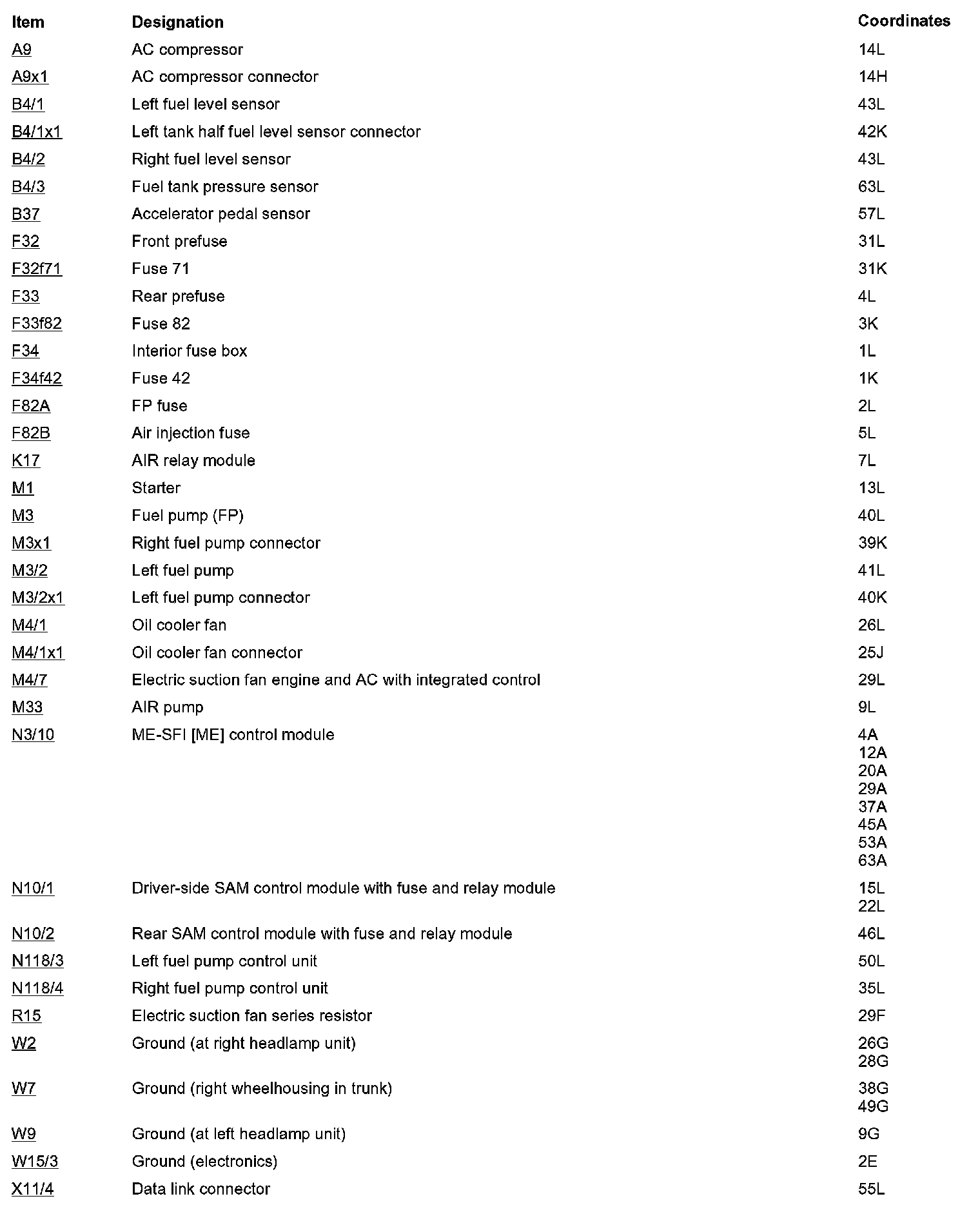 | Item | Designation | Coordinates |
|---|---|---|
| A9 | AC compressor | 14L |
| A9x1 | AC compressor connector | 14H |
| B4/1 | Left fuel level sensor | 43L |
| B4/1x1 | Left tank half fuel level sensor connector | 42K |
| B4/2 | Right fuel level sensor | 43L |
| B4/3 | Fuel tank pressure sensor | 63L |
| B37 | Accelerator pedal sensor | 57L |
| F32 | Front prefuse | 31L |
| F32f71 | Fuse 71 | 31K |
| F33 | Rear prefuse | 4L |
| F33f82 | Fuse 82 | 3K |
| F34 | Interior fuse box | 1L |
| F34f42 | Fuse 42 | 1K |
| F82A | FP fuse | 2L |
| F82B | Air injection fuse | 5L |
| K17 | AIR relay module | 7L |
| M1 | Starter | 13L |
| M3 | Fuel pump (FP) | 40L |
| M3x1 | Right fuel pump connector | 39K |
| M3/2 | Left fuel pump | 41L |
| M3/2x1 | Left fuel pump connector | 40K |
| M4/1 | Oil cooler fan | 26L |
| M4/1x1 | Oil cooler fan connector | 25J |
| M4/7 | Electric suction fan engine and AC with integrated control | 29L |
| M33 | AIR pump | 9L |
| N3/10 | ME-SFI [ME] control module | 4A 12A 20A 29A 37A 45A 53A 63A |
| N10/1 | Driver-side SAM control module with fuse and relay module | 15L 22L |
| N10/2 | Rear SAM control module with fuse and relay module | 46L |
| N118/3 | Left fuel pump control unit | 50L |
| N118/4 | Right fuel pump control unit | 35L |
| R15 | Electric suction fan series resistor | 29F |
| W2 | Ground (at right headlamp unit) | 26G 28G |
| W7 | Ground (right wheelhousing in trunk) | 38G 49G |
| W9 | Ground (at left headlamp unit) | 9G |
| W15/3 | Ground (electronics) | 2E |
| X11/4 | Data link connector | 55L |